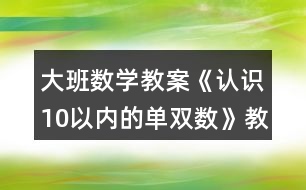 大班数学教案《认识10以内的单双数》教